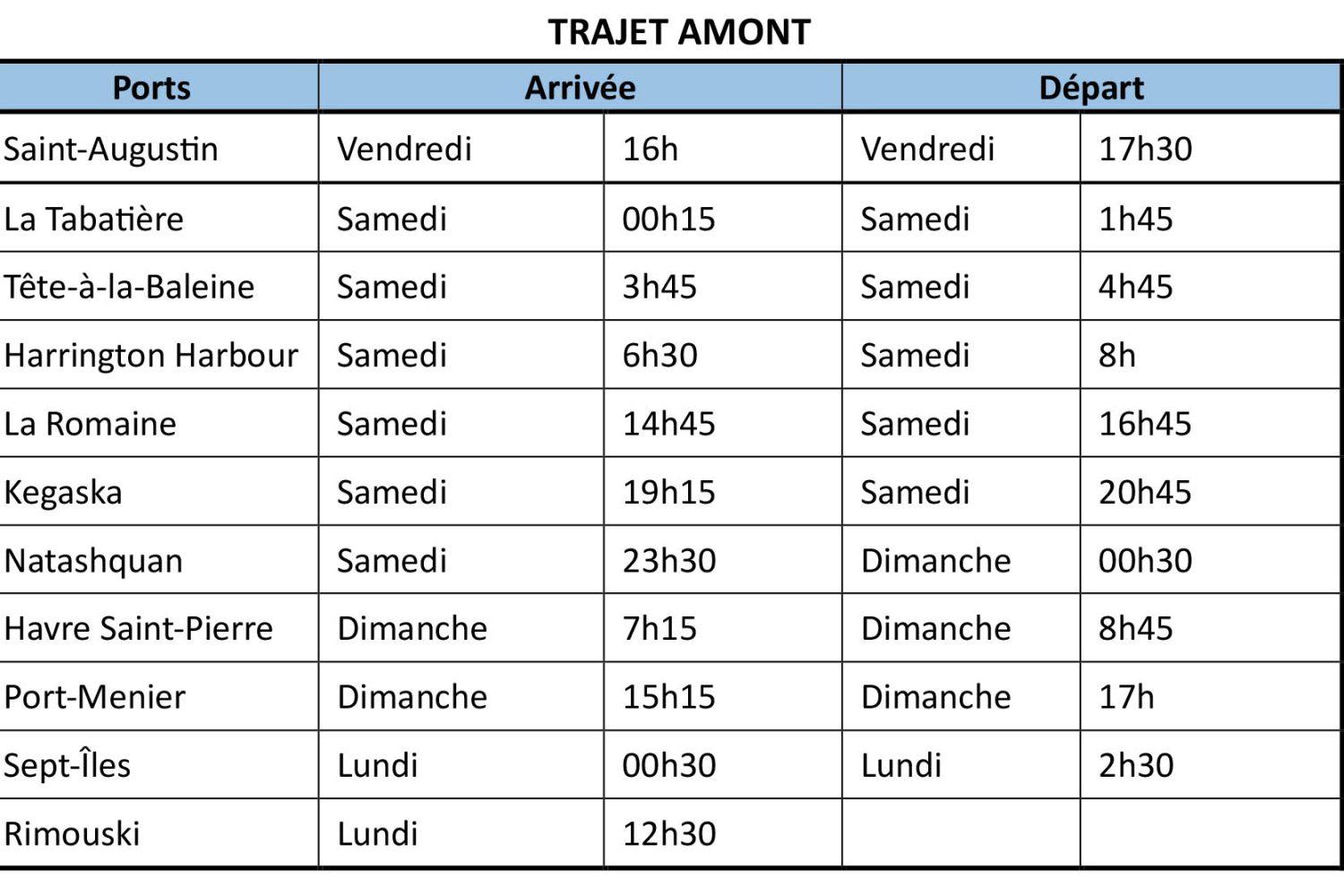 TRAJET AMONT

| Ports | Arrivée | | Départ | |
|---|---|---|---|---|
| Saint-Augustin | Vendredi | 16h | Vendredi | 17h30 |
| La Tabatière | Samedi | 00h15 | Samedi | 1h45 |
| Tête-à-la-Baleine | Samedi | 3h45 | Samedi | 4h45 |
| Harrington Harbour | Samedi | 6h30 | Samedi | 8h |
| La Romaine | Samedi | 14h45 | Samedi | 16h45 |
| Kegaska | Samedi | 19h15 | Samedi | 20h45 |
| Natashquan | Samedi | 23h30 | Dimanche | 00h30 |
| Havre Saint-Pierre | Dimanche | 7h15 | Dimanche | 8h45 |
| Port-Menier | Dimanche | 15h15 | Dimanche | 17h |
| Sept-Îles | Lundi | 00h30 | Lundi | 2h30 |
| Rimouski | Lundi | 12h30 | | |